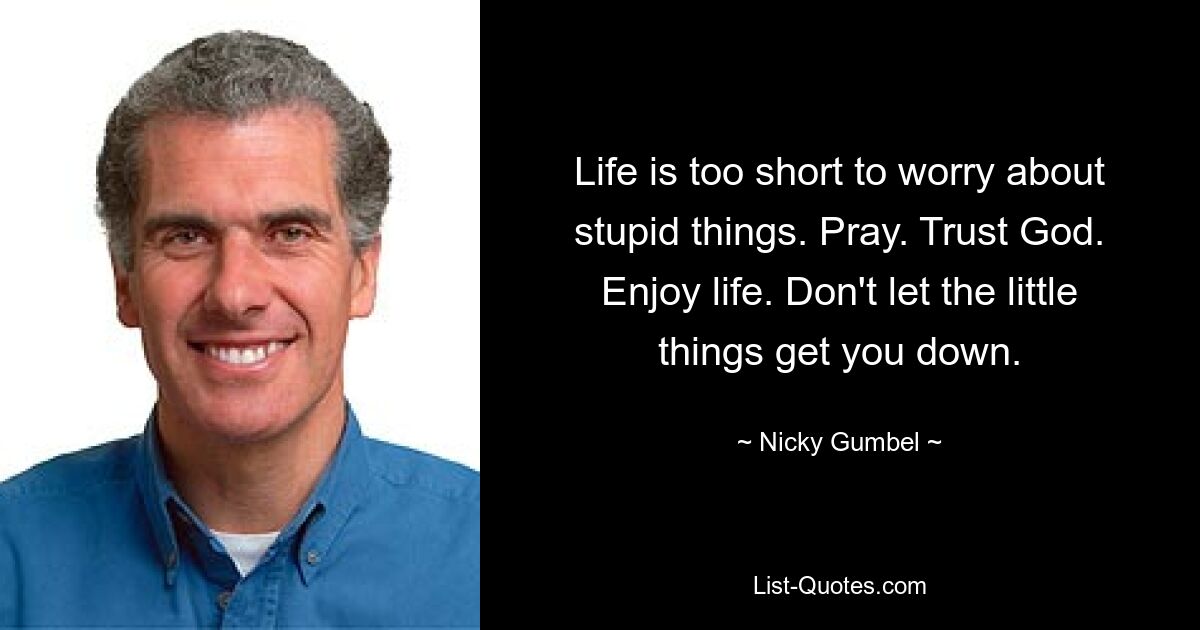 Life is too short to worry about stupid things. Pray. Trust God. Enjoy life. Don't let the little things get you down.

~ Nicky Gumbel ~

List-Quotes.com